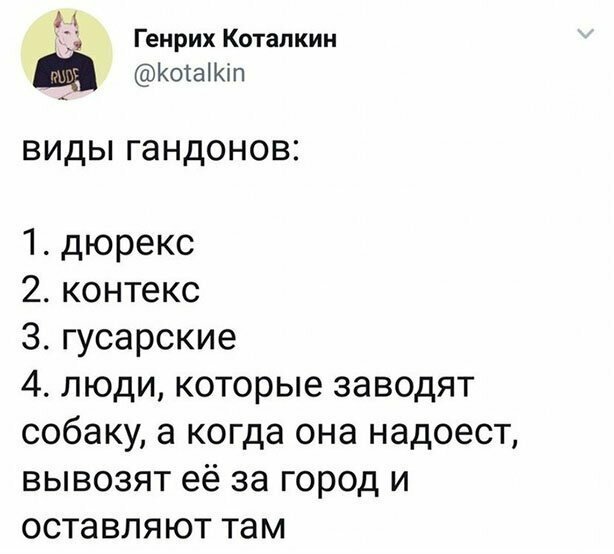 RUDE

Генрих Коталкин
@kotalkin

виды гандонов:

1. дюрекс
2. контекс
3. гусарские
4. люди, которые заводят собаку, а когда она надоест, вывозят её за город и оставляют там